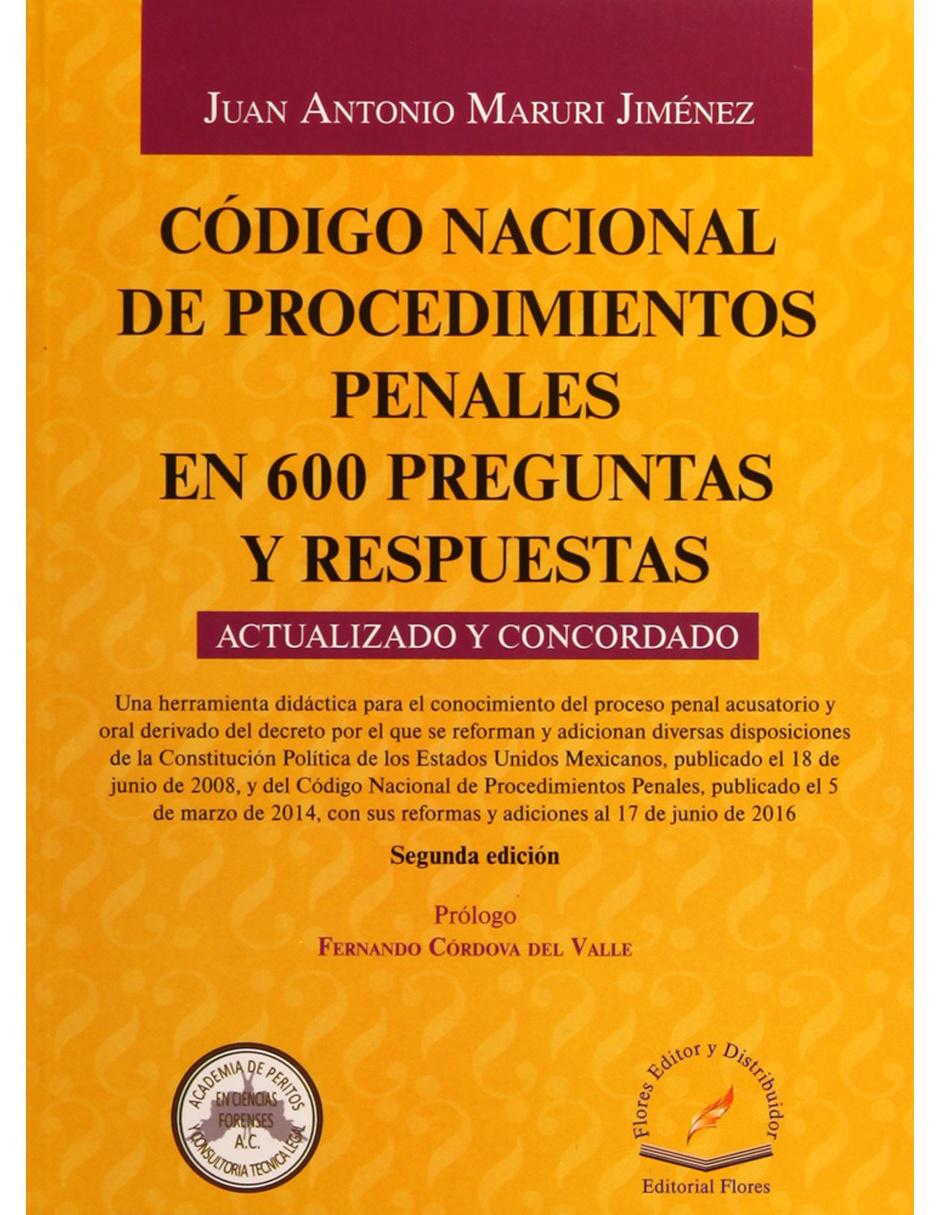 JUAN ANTONIO MARURI JIMÉNEZ

CÓDIGO NACIONAL DE PROCEDIMIENTOS PENALES EN 600 PREGUNTAS Y RESPUESTAS

ACTUALIZADO Y CONCORDADO

Una herramienta didáctica para el conocimiento del proceso penal acusatorio y oral derivado del decreto por el que se reforman y adicionan diversas disposiciones de la Constitución Política de los Estados Unidos Mexicanos, publicado el 18 de junio de 2008, y del Código Nacional de Procedimientos Penales, publicado el 5 de marzo de 2014, con sus reformas y adiciones al 17 de junio de 2016

Segunda edición

Prólogo
FERNANDO CÓRDOVA DEL VALLE

ACADEMIA DE PERITOS EN CIENCIAS FORENSES A.C. Y CONSULTORIA TECNICA LEGAL

Flores Editor y Distribuidor
Editorial Flores